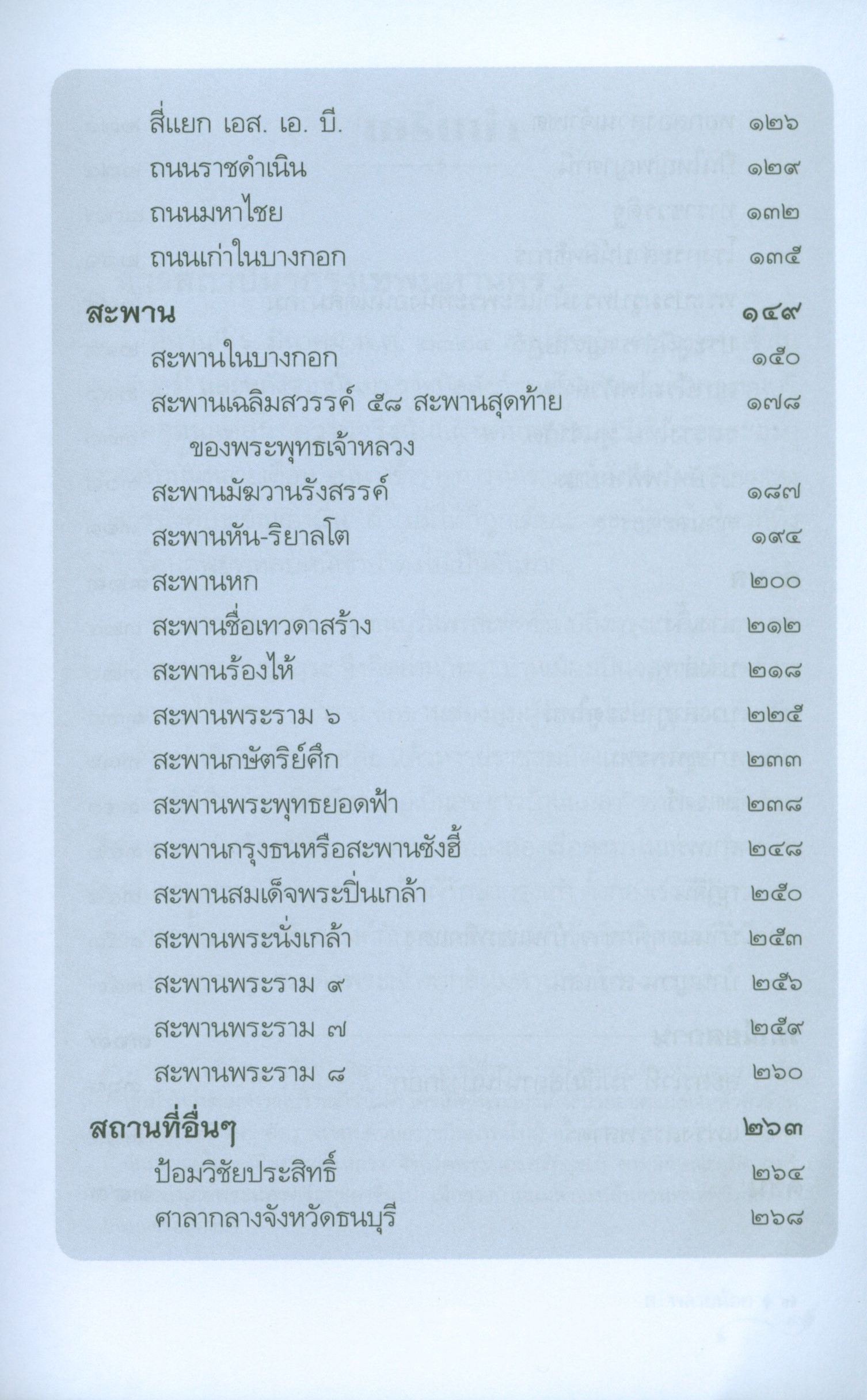 สี่แยก เอส. เอ. บี. ๑๒๖
ถนนราชดำเนิน ๑๒๙
ถนนมหาไชย ๑๓๒
ถนนเก่าในบางกอก ๑๓๕

สะพาน ๑๔๙
สะพานในบางกอก ๑๕๐
สะพานเฉลิมสวรรค์ ๕๘ สะพานสุดท้ายของพระพุทธเจ้าหลวง ๑๗๘
สะพานมัฆวานรังสรรค์ ๑๘๗
สะพานหัน-ริยาลโต ๑๙๔
สะพานหก ๒๐๐
สะพานชื่อเทวดาสร้าง ๒๑๒
สะพานร้องไห้ ๒๑๘
สะพานพระราม ๖ ๒๒๕
สะพานกษัตริย์ศึก ๒๓๓
สะพานพระพุทธยอดฟ้า ๒๓๘
สะพานกรุงธนหรือสะพานซังฮี้ ๒๔๘
สะพานสมเด็จพระปิ่นเกล้า ๒๕๐
สะพานพระนั่งเกล้า ๒๕๓
สะพานพระราม ๙ ๒๕๖
สะพานพระราม ๗ ๒๕๙
สะพานพระราม ๘ ๒๖๐

สถานที่อื่นๆ ๒๖๓
ป้อมวิชัยประสิทธิ์ ๒๖๔
ศาลากลางจังหวัดธนบุรี ๒๖๘